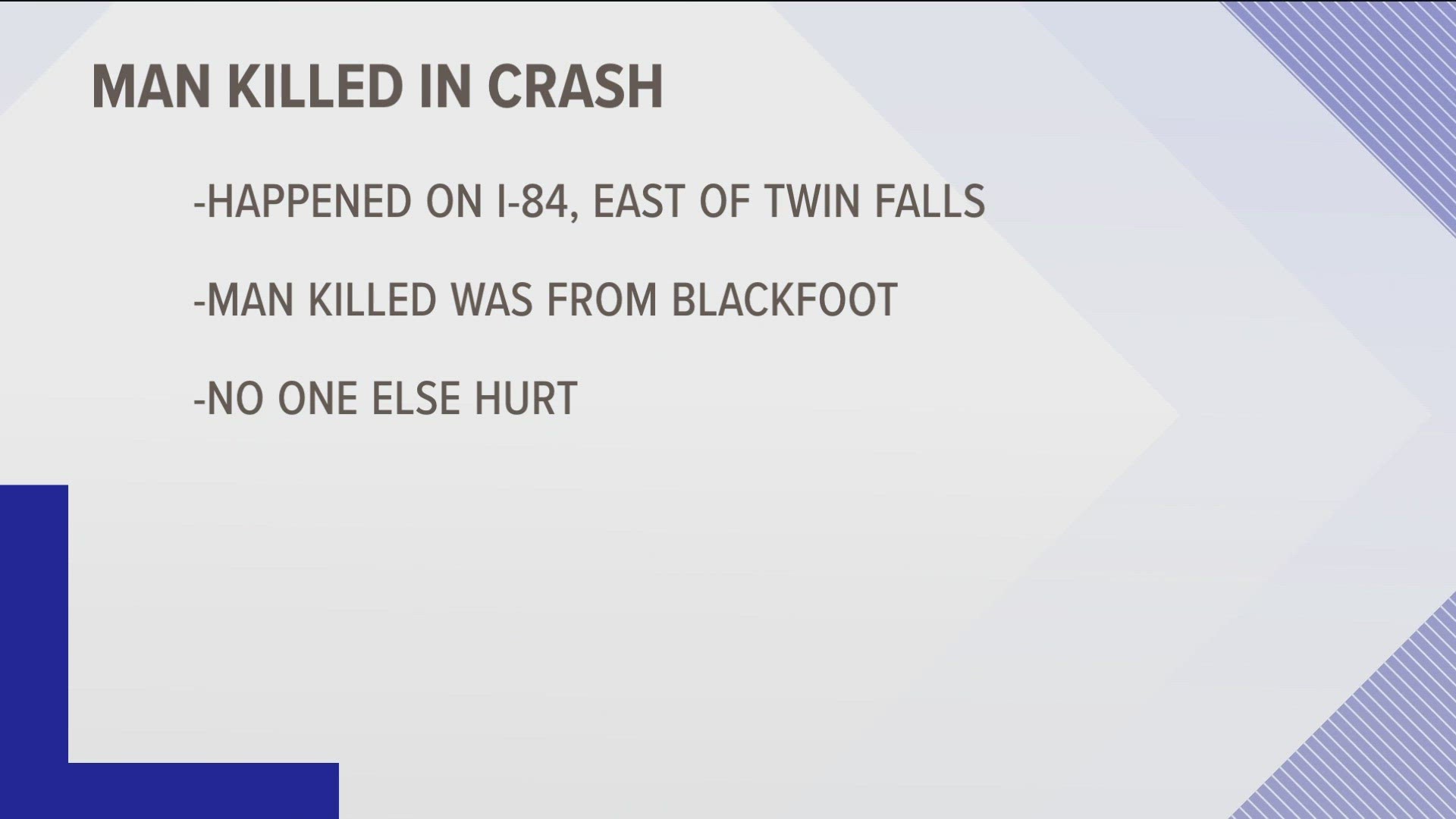 MAN KILLED IN CRASH

-HAPPENED ON I-84, EAST OF TWIN FALLS

-MAN KILLED WAS FROM BLACKFOOT

-NO ONE ELSE HURT